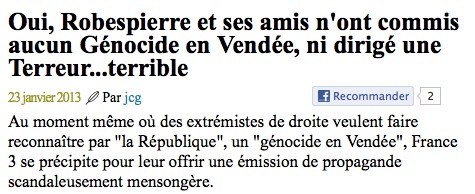 Oui, Robespierre et ses amis n'ont commis aucun Génocide en Vendée, ni dirigé une Terreur...terrible

23 janvier 2013 Par jcg

Recommander 2

Au moment même où des extrémistes de droite veulent faire reconnaître par "la République", un "génocide en Vendée", France 3 se précipite pour leur offrir une émission de propagande scandaleusement mensongère.